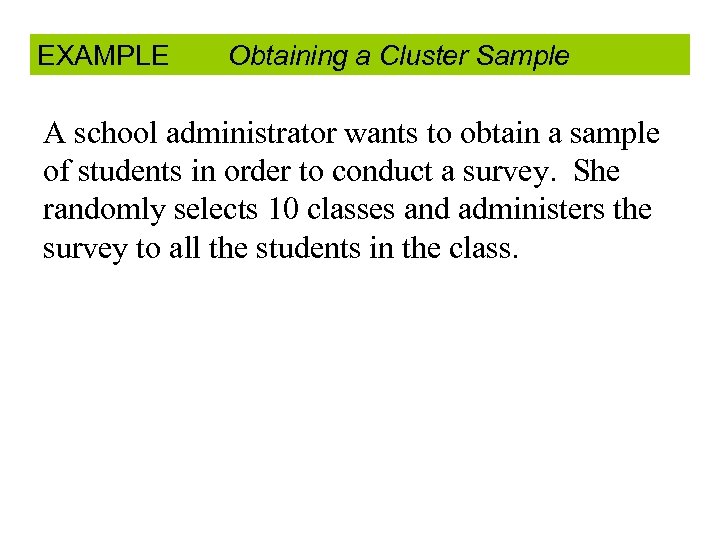 EXAMPLE Obtaining a Cluster Sample

A school administrator wants to obtain a sample of students in order to conduct a survey. She randomly selects 10 classes and administers the survey to all the students in the class.